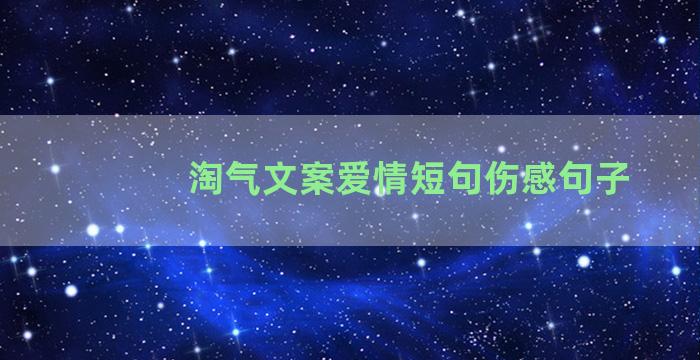 淘气文案爱情短句伤感句子